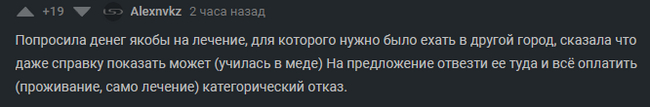 +19 Alexnvkz 2 часа назад

Попросила денег якобы на лечение, для которого нужно было ехать в другой город, сказала что даже справку показать может (училась в меде) На предложение отвезти ее туда и всё оплатить (проживание, само лечение) категорический отказ.